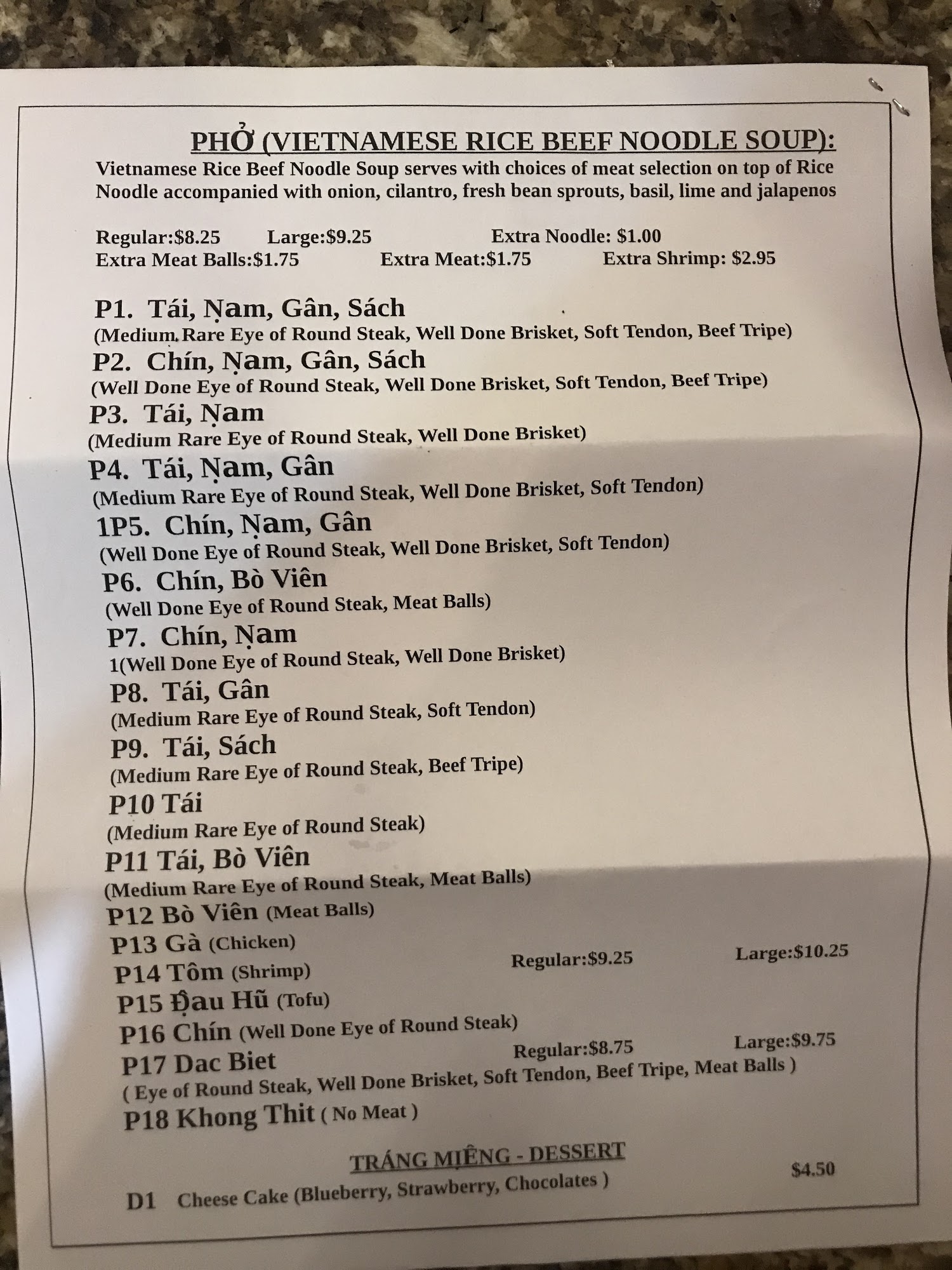 PHỞ (VIETNAMESE RICE BEEF NOODLE SOUP):
Vietnamese Rice Beef Noodle Soup serves with choices of meat selection on top of Rice Noodle accompanied with onion, cilantro, fresh bean sprouts, basil, lime and jalapenos

Regular:$8.25 Large:$9.25 Extra Noodle: $1.00
Extra Meat Balls:$1.75 Extra Meat:$1.75 Extra Shrimp: $2.95

P1. Tái, Nạm, Gân, Sách
(Medium Rare Eye of Round Steak, Well Done Brisket, Soft Tendon, Beef Tripe)
P2. Chín, Nạm, Gân, Sách
(Well Done Eye of Round Steak, Well Done Brisket, Soft Tendon, Beef Tripe)
P3. Tái, Nạm
(Medium Rare Eye of Round Steak, Well Done Brisket)
P4. Tái, Nạm, Gân
(Medium Rare Eye of Round Steak, Well Done Brisket, Soft Tendon)
1P5. Chín, Nạm, Gân
(Well Done Eye of Round Steak, Well Done Brisket, Soft Tendon)
P6. Chín, Bò Viên
(Well Done Eye of Round Steak, Meat Balls)
P7. Chín, Nạm
1(Well Done Eye of Round Steak, Well Done Brisket)
P8. Tái, Gân
(Medium Rare Eye of Round Steak, Soft Tendon)
P9. Tái, Sách
(Medium Rare Eye of Round Steak, Beef Tripe)
P10 Tái
(Medium Rare Eye of Round Steak)
P11 Tái, Bò Viên
(Medium Rare Eye of Round Steak, Meat Balls)
P12 Bò Viên (Meat Balls)
P13 Gà (Chicken)
P14 Tôm (Shrimp) Regular:$9.25 Large:$10.25
P15 Đau Hũ (Tofu)
P16 Chín (Well Done Eye of Round Steak)
P17 Dac Biet Regular:$8.75 Large:$9.75
( Eye of Round Steak, Well Done Brisket, Soft Tendon, Beef Tripe, Meat Balls )
P18 Khong Thit ( No Meat )

TRÁNG MIỆNG - DESSERT
D1 Cheese Cake (Blueberry, Strawberry, Chocolates ) $4.50